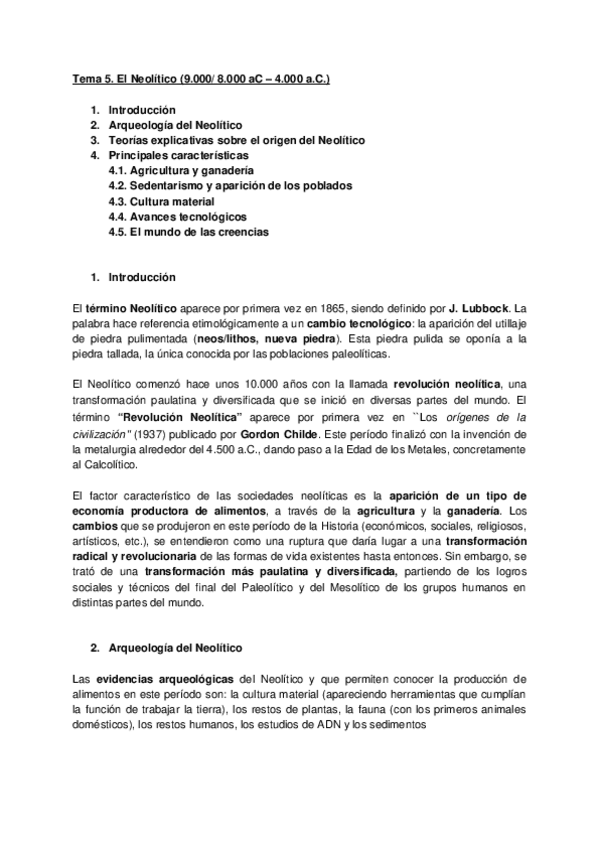 Tema 5. El Neolítico (9.000/ 8.000 aC – 4.000 a.C.)

1. Introducción
2. Arqueología del Neolítico
3. Teorías explicativas sobre el origen del Neolítico
4. Principales características
4.1. Agricultura y ganadería
4.2. Sedentarismo y aparición de los poblados
4.3. Cultura material
4.4. Avances tecnológicos
4.5. El mundo de las creencias

1. Introducción

El término Neolítico aparece por primera vez en 1865, siendo definido por J. Lubbock. La palabra hace referencia etimológicamente a un cambio tecnológico: la aparición del utillaje de piedra pulimentada (neos/lithos, nueva piedra). Esta piedra pulida se oponía a la piedra tallada, la única conocida por las poblaciones paleolíticas.

El Neolítico comenzó hace unos 10.000 años con la llamada revolución neolítica, una transformación paulatina y diversificada que se inició en diversas partes del mundo. El término "Revolución Neolítica" aparece por primera vez en ``Los orígenes de la civilización" (1937) publicado por Gordon Childe. Este período finalizó con la invención de la metalurgia alrededor del 4.500 a.C., dando paso a la Edad de los Metales, concretamente al Calcolítico.

El factor característico de las sociedades neolíticas es la aparición de un tipo de economía productora de alimentos, a través de la agricultura y la ganadería. Los cambios que se produjeron en este período de la Historia (económicos, sociales, religiosos, artísticos, etc.), se entendieron como una ruptura que daría lugar a una transformación radical y revolucionaria de las formas de vida existentes hasta entonces. Sin embargo, se trató de una transformación más paulatina y diversificada, partiendo de los logros sociales y técnicos del final del Paleolítico y del Mesolítico de los grupos humanos en distintas partes del mundo.

2. Arqueología del Neolítico

Las evidencias arqueológicas del Neolítico y que permiten conocer la producción de alimentos en este período son: la cultura material (apareciendo herramientas que cumplían la función de trabajar la tierra), los restos de plantas, la fauna (con los primeros animales domésticos), los restos humanos, los estudios de ADN y los sedimentos